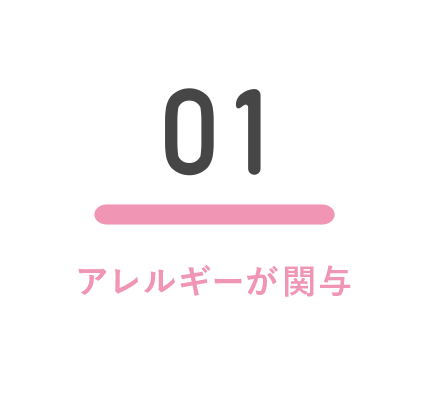 01

アレルギーが関与